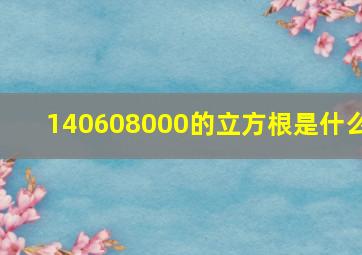 140608000的立方根是什么